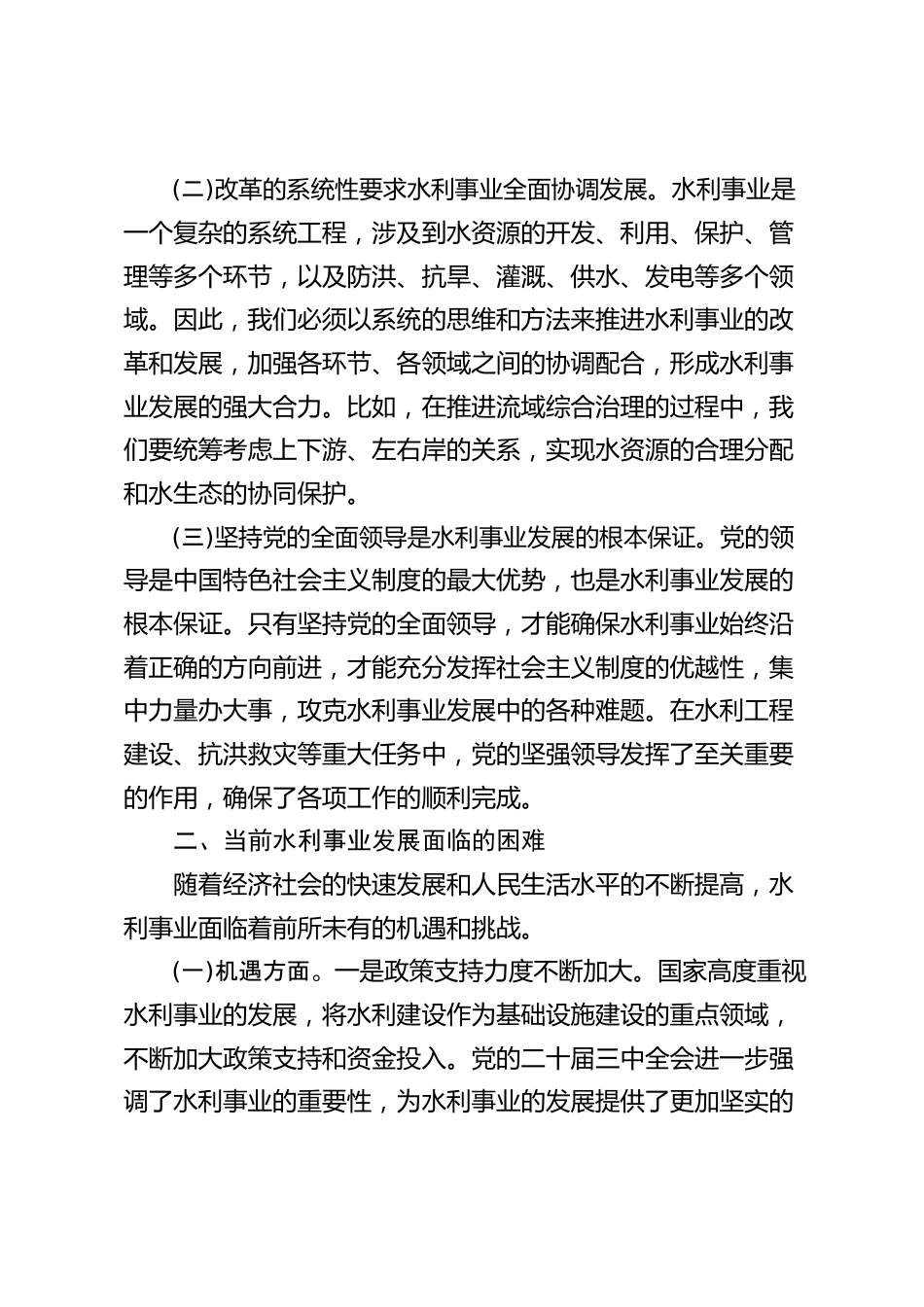 (二)改革的系统性要求水利事业全面协调发展。水利事业是一个复杂的系统工程，涉及到水资源的开发、利用、保护、管理等多个环节，以及防洪、抗旱、灌溉、供水、发电等多个领域。因此，我们必须以系统的思维和方法来推进水利事业的改革和发展，加强各环节、各领域之间的协调配合，形成水利事业发展的强大合力。比如，在推进流域综合治理的过程中，我们要统筹考虑上下游、左右岸的关系，实现水资源的合理分配和水生态的协同保护。

(三)坚持党的全面领导是水利事业发展的根本保证。党的领导是中国特色社会主义制度的最大优势，也是水利事业发展的根本保证。只有坚持党的全面领导，才能确保水利事业始终沿着正确的方向前进，才能充分发挥社会主义制度的优越性，集中力量办大事，攻克水利事业发展中的各种难题。在水利工程建设、抗洪救灾等重大任务中，党的坚强领导发挥了至关重要的作用，确保了各项工作的顺利完成。

二、当前水利事业发展面临的困难

随着经济社会的快速发展和人民生活水平的不断提高，水利事业面临着前所未有的机遇和挑战。

(一)机遇方面。一是政策支持力度不断加大。国家高度重视水利事业的发展，将水利建设作为基础设施建设的重点领域，不断加大政策支持和资金投入。党的二十届三中全会进一步强调了水利事业的重要性，为水利事业的发展提供了更加坚实的